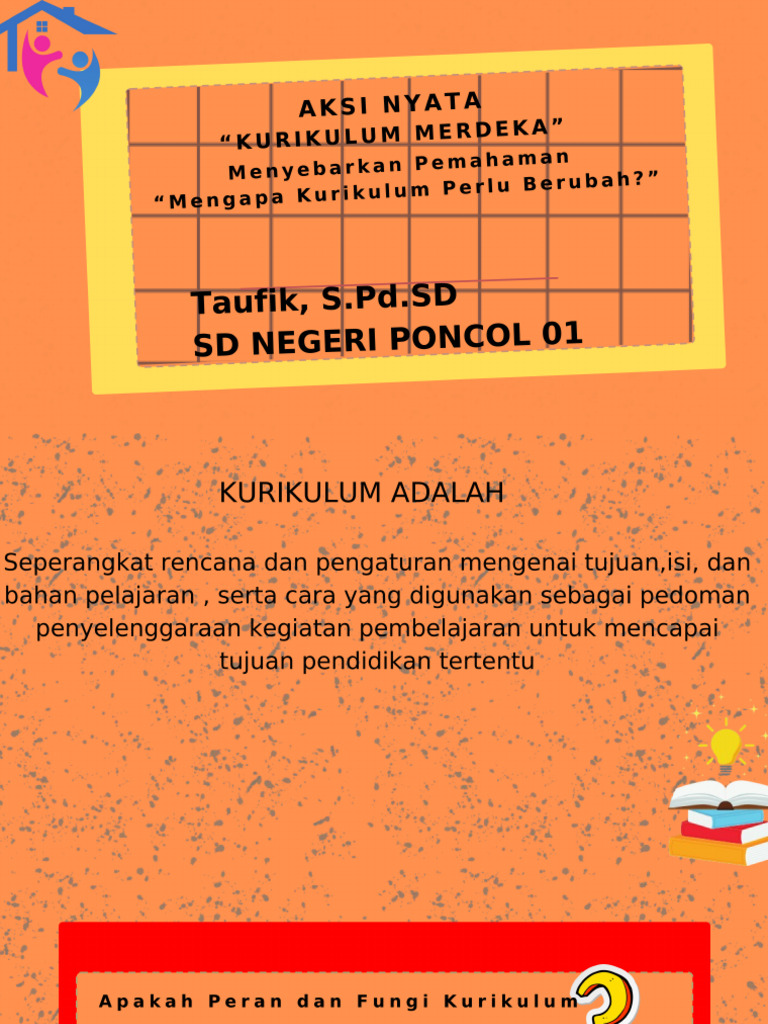 AKSI NYATA
“KURIKULUM MERDEKA”
Menyebarkan Pemahaman
“Mengapa Kurikulum Perlu Berubah?”

Taufik, S.Pd.SD
SD NEGERI PONCOL 01

KURIKULUM ADALAH

Seperangkat rencana dan pengaturan mengenai tujuan,isi, dan bahan pelajaran , serta cara yang digunakan sebagai pedoman penyelenggaraan kegiatan pembelajaran untuk mencapai tujuan pendidikan tertentu

Apakah Peran dan Fungi Kurikulum